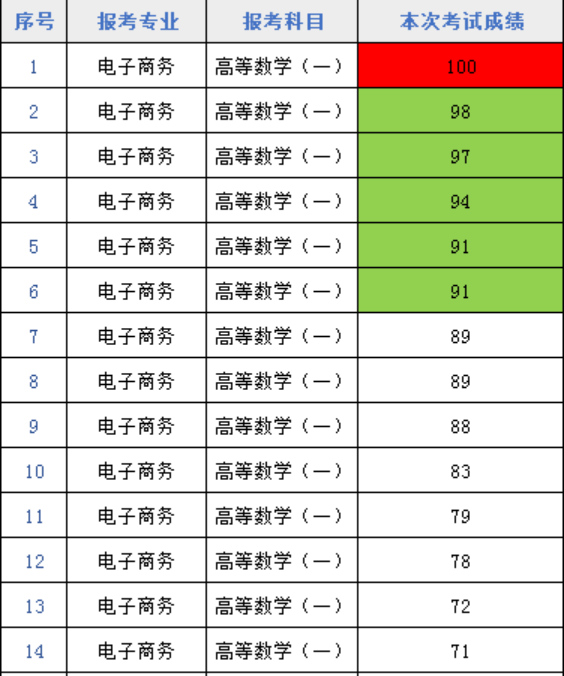 | 序号 | 报考专业 | 报考科目 | 本次考试成绩 |
|---|---|---|---|
| 1 | 电子商务 | 高等数学（一） | 100 |
| 2 | 电子商务 | 高等数学（一） | 98 |
| 3 | 电子商务 | 高等数学（一） | 97 |
| 4 | 电子商务 | 高等数学（一） | 94 |
| 5 | 电子商务 | 高等数学（一） | 91 |
| 6 | 电子商务 | 高等数学（一） | 91 |
| 7 | 电子商务 | 高等数学（一） | 89 |
| 8 | 电子商务 | 高等数学（一） | 89 |
| 9 | 电子商务 | 高等数学（一） | 88 |
| 10 | 电子商务 | 高等数学（一） | 83 |
| 11 | 电子商务 | 高等数学（一） | 79 |
| 12 | 电子商务 | 高等数学（一） | 78 |
| 13 | 电子商务 | 高等数学（一） | 72 |
| 14 | 电子商务 | 高等数学（一） | 71 |